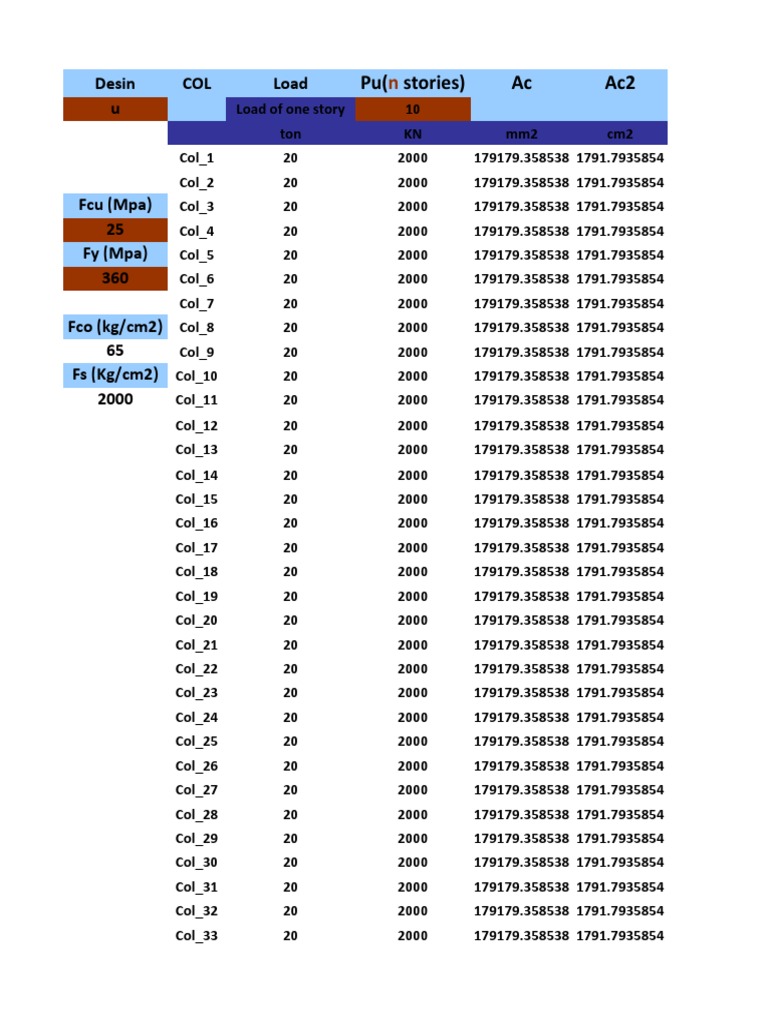 | Desin | COL | Load | Pu(n stories) | Ac | Ac2 |
|---|---|---|---|---|---|
| u | | Load of one story | 10 | | |
| | | ton | KN | mm2 | cm2 |
| | Col_1 | 20 | 2000 | 179179.358538 | 1791.7935854 |
| | Col_2 | 20 | 2000 | 179179.358538 | 1791.7935854 |
| Fcu (Mpa) | Col_3 | 20 | 2000 | 179179.358538 | 1791.7935854 |
| 25 | Col_4 | 20 | 2000 | 179179.358538 | 1791.7935854 |
| Fy (Mpa) | Col_5 | 20 | 2000 | 179179.358538 | 1791.7935854 |
| 360 | Col_6 | 20 | 2000 | 179179.358538 | 1791.7935854 |
| | Col_7 | 20 | 2000 | 179179.358538 | 1791.7935854 |
| Fco (kg/cm2) | Col_8 | 20 | 2000 | 179179.358538 | 1791.7935854 |
| 65 | Col_9 | 20 | 2000 | 179179.358538 | 1791.7935854 |
| Fs (Kg/cm2) | Col_10 | 20 | 2000 | 179179.358538 | 1791.7935854 |
| 2000 | Col_11 | 20 | 2000 | 179179.358538 | 1791.7935854 |
| | Col_12 | 20 | 2000 | 179179.358538 | 1791.7935854 |
| | Col_13 | 20 | 2000 | 179179.358538 | 1791.7935854 |
| | Col_14 | 20 | 2000 | 179179.358538 | 1791.7935854 |
| | Col_15 | 20 | 2000 | 179179.358538 | 1791.7935854 |
| | Col_16 | 20 | 2000 | 179179.358538 | 1791.7935854 |
| | Col_17 | 20 | 2000 | 179179.358538 | 1791.7935854 |
| | Col_18 | 20 | 2000 | 179179.358538 | 1791.7935854 |
| | Col_19 | 20 | 2000 | 179179.358538 | 1791.7935854 |
| | Col_20 | 20 | 2000 | 179179.358538 | 1791.7935854 |
| | Col_21 | 20 | 2000 | 179179.358538 | 1791.7935854 |
| | Col_22 | 20 | 2000 | 179179.358538 | 1791.7935854 |
| | Col_23 | 20 | 2000 | 179179.358538 | 1791.7935854 |
| | Col_24 | 20 | 2000 | 179179.358538 | 1791.7935854 |
| | Col_25 | 20 | 2000 | 179179.358538 | 1791.7935854 |
| | Col_26 | 20 | 2000 | 179179.358538 | 1791.7935854 |
| | Col_27 | 20 | 2000 | 179179.358538 | 1791.7935854 |
| | Col_28 | 20 | 2000 | 179179.358538 | 1791.7935854 |
| | Col_29 | 20 | 2000 | 179179.358538 | 1791.7935854 |
| | Col_30 | 20 | 2000 | 179179.358538 | 1791.7935854 |
| | Col_31 | 20 | 2000 | 179179.358538 | 1791.7935854 |
| | Col_32 | 20 | 2000 | 179179.358538 | 1791.7935854 |
| | Col_33 | 20 | 2000 | 179179.358538 | 1791.7935854 |